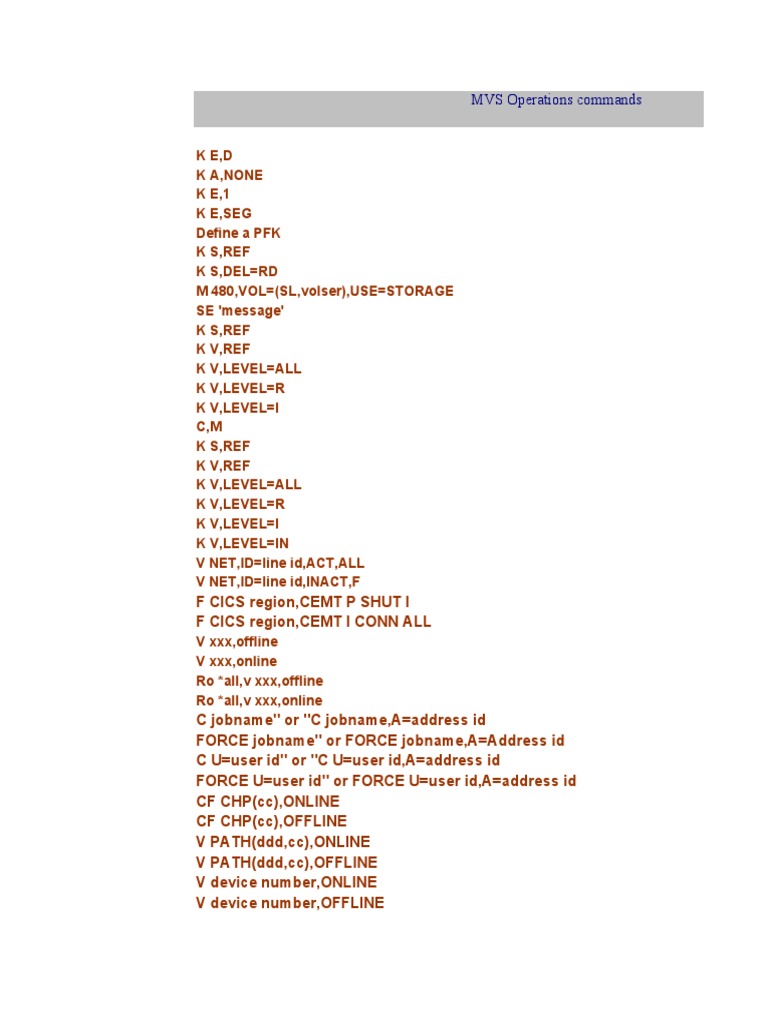 MVS Operations commands

K E,D
K A,NONE
K E,1
K E,SEG
Define a PFK
K S,REF
K S,DEL=RD
M 480,VOL=(SL,volser),USE=STORAGE
SE 'message'
K S,REF
K V,REF
K V,LEVEL=ALL
K V,LEVEL=R
K V,LEVEL=I
C,M
K S,REF
K V,REF
K V,LEVEL=ALL
K V,LEVEL=R
K V,LEVEL=I
K V,LEVEL=IN
V NET,ID=line id,ACT,ALL
V NET,ID=line id,INACT,F
F CICS region,CEMT P SHUT I
F CICS region,CEMT I CONN ALL
V xxx,offline
V xxx,online
Ro *all,v xxx,offline
Ro *all,v xxx,online
C jobname" or "C jobname,A=address id
FORCE jobname" or FORCE jobname,A=Address id
C U=user id" or "C U=user id,A=address id
FORCE U=user id" or FORCE U=user id,A=address id
CF CHP(cc),ONLINE
CF CHP(cc),OFFLINE
V PATH(ddd,cc),ONLINE
V PATH(ddd,cc),OFFLINE
V device number,ONLINE
V device number,OFFLINE